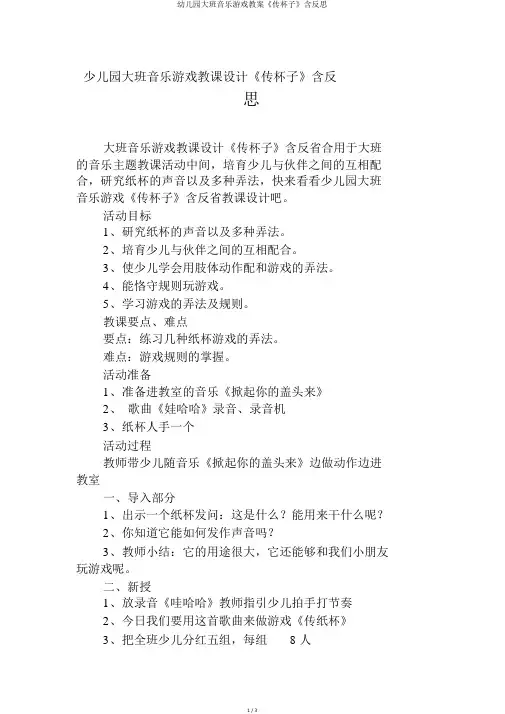 幼儿园大班音乐游戏教案《传杯子》含反思

少儿园大班音乐游戏教课设计《传杯子》含反思

大班音乐游戏教课设计《传杯子》含反省合用于大班的音乐主题教课活动中间，培育少儿与伙伴之间的互相配合，研究纸杯的声音以及多种弄法，快来看看少儿园大班音乐游戏《传杯子》含反省教课设计吧。

活动目标

1、研究纸杯的声音以及多种弄法。

2、培育少儿与伙伴之间的互相配合。

3、使少儿学会用肢体动作配和游戏的弄法。

4、能恪守规则玩游戏。

5、学习游戏的弄法及规则。

教课要点、难点

要点：练习几种纸杯游戏的弄法。

难点：游戏规则的掌握。

活动准备

1、准备进教室的音乐《掀起你的盖头来》

2、 歌曲《娃哈哈》录音、录音机

3、纸杯人手一个

活动过程

教师带少儿随音乐《掀起你的盖头来》边做动作边进教室

一、导入部分

1、出示一个纸杯发问：这是什么？能用来干什么呢？

2、你知道它能如何发作声音吗？

3、教师小结：它的用途很大，它还能够和我们小朋友玩游戏呢。

二、新授

1、放录音《哇哈哈》教师指引少儿拍手打节奏

2、今日我们要用这首歌曲来做游戏《传纸杯》

3、把全班少儿分红五组，每组 8 人

1 / 3